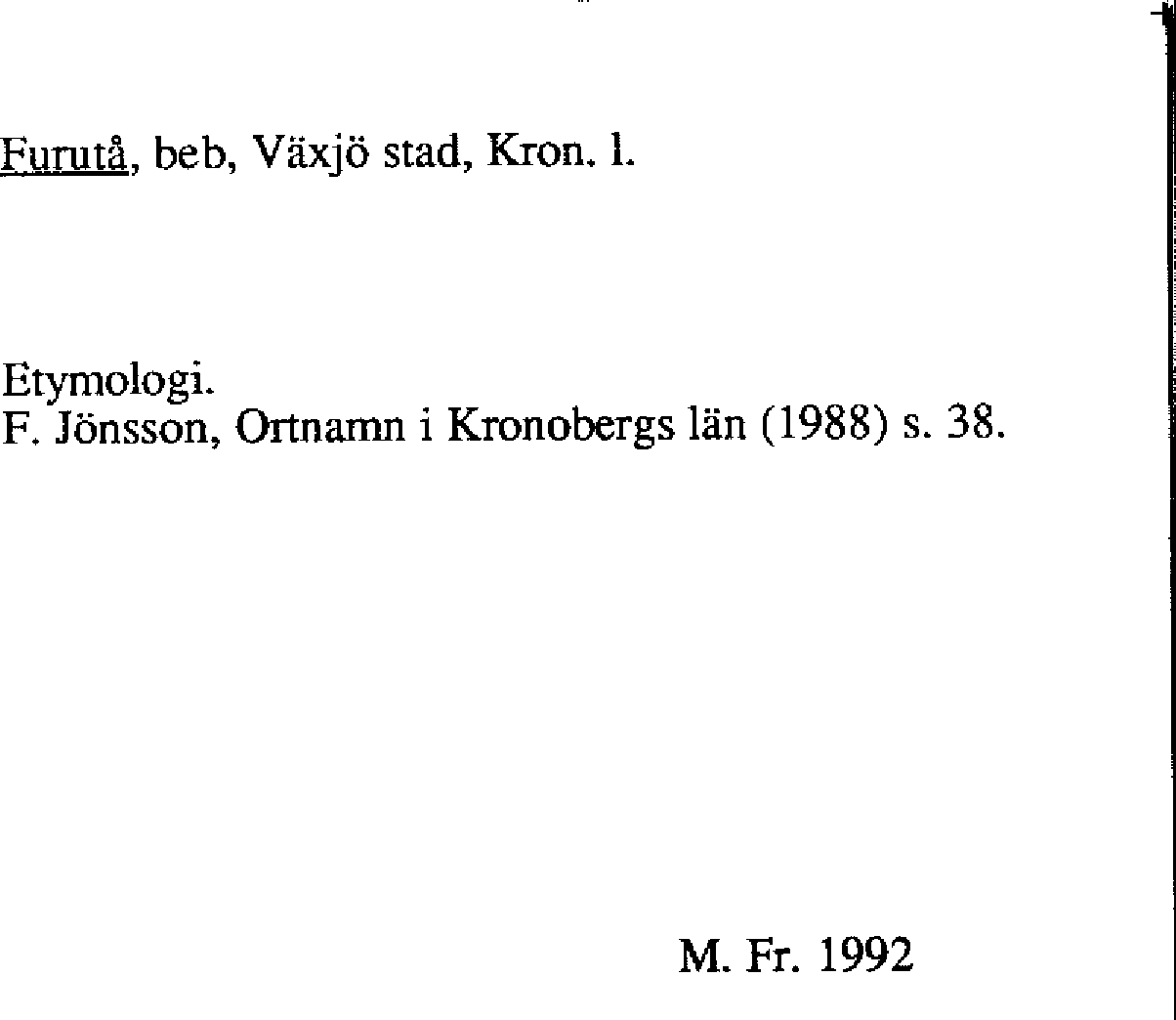 Furutå, beb, Växjö stad, Kron. l.

Etymologi.
F. Jönsson, Ortnamn i Kronobergs län (1988) s. 38.

M. Fr. 1992